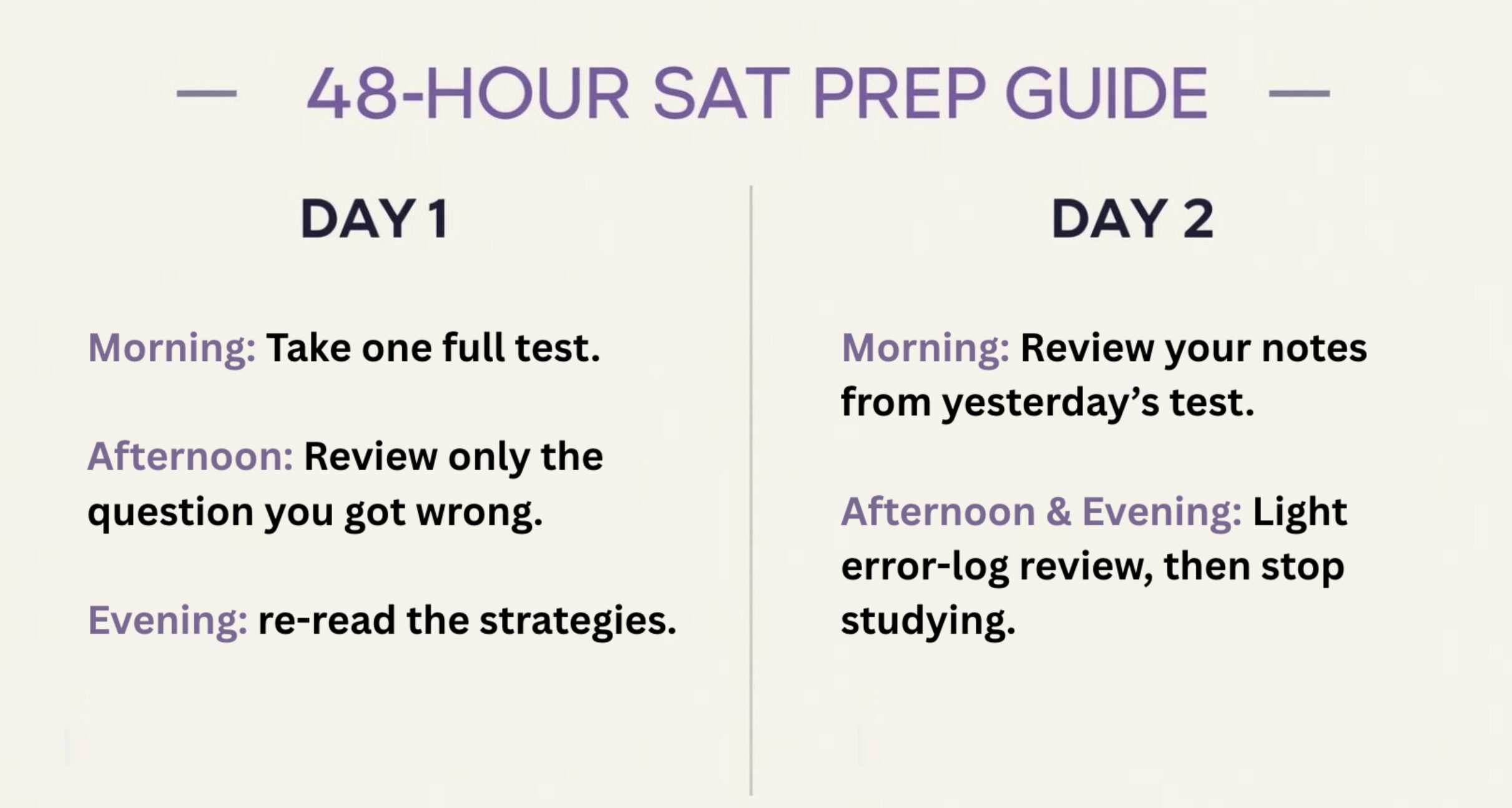 — 48-HOUR SAT PREP GUIDE —

DAY 1

Morning: Take one full test.

Afternoon: Review only the question you got wrong.

Evening: re-read the strategies.

DAY 2

Morning: Review your notes from yesterday's test.

Afternoon & Evening: Light error-log review, then stop studying.